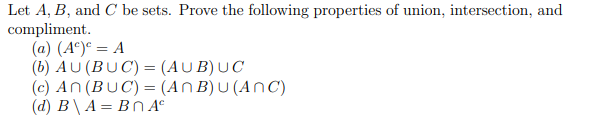 Let $A$, $B$, and $C$ be sets. Prove the following properties of union, intersection, and compliment.

$(a)$ $(A^c)^c = A$

$(b)$ $A \cup (B \cup C) = (A \cup B) \cup C$

$(c)$ $A \cap (B \cup C) = (A \cap B) \cup (A \cap C)$

$(d)$ $B \setminus A = B \cap A^c$